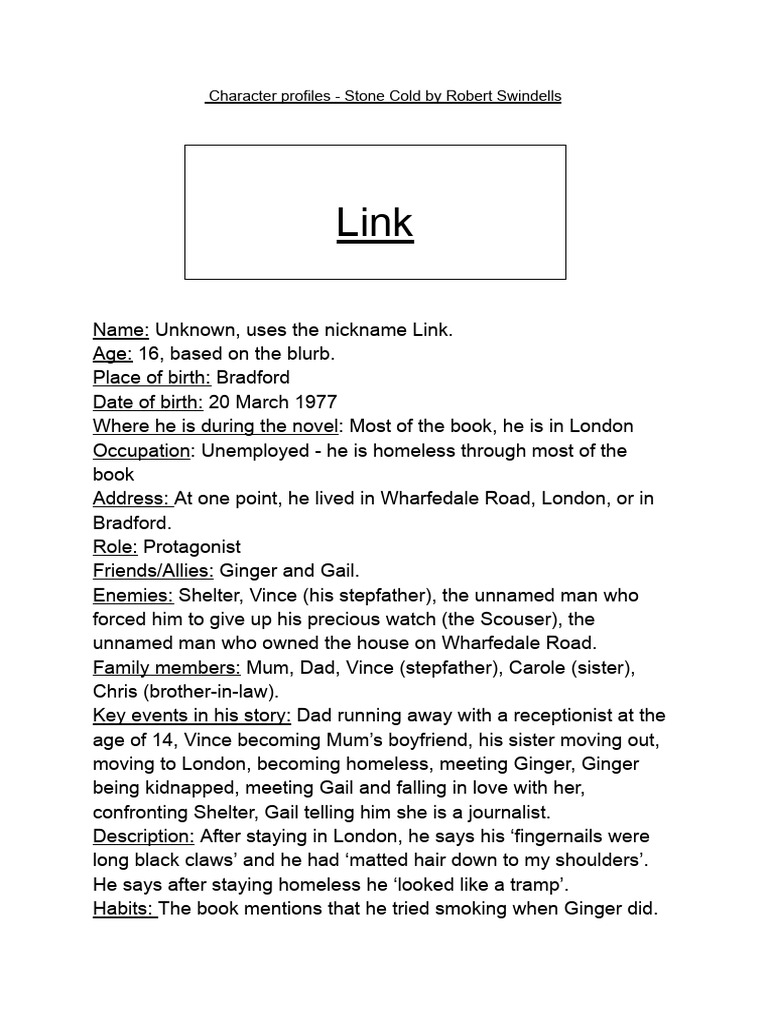 Character profiles - Stone Cold by Robert Swindells

Link

Name: Unknown, uses the nickname Link.
Age: 16, based on the blurb.
Place of birth: Bradford
Date of birth: 20 March 1977
Where he is during the novel: Most of the book, he is in London
Occupation: Unemployed - he is homeless through most of the book
Address: At one point, he lived in Wharfedale Road, London, or in Bradford.
Role: Protagonist
Friends/Allies: Ginger and Gail.
Enemies: Shelter, Vince (his stepfather), the unnamed man who forced him to give up his precious watch (the Scouser), the unnamed man who owned the house on Wharfedale Road.
Family members: Mum, Dad, Vince (stepfather), Carole (sister), Chris (brother-in-law).
Key events in his story: Dad running away with a receptionist at the age of 14, Vince becoming Mum's boyfriend, his sister moving out, moving to London, becoming homeless, meeting Ginger, Ginger being kidnapped, meeting Gail and falling in love with her, confronting Shelter, Gail telling him she is a journalist.
Description: After staying in London, he says his 'fingernails were long black claws' and he had 'matted hair down to my shoulders'. He says after staying homeless he 'looked like a tramp'.
Habits: The book mentions that he tried smoking when Ginger did.